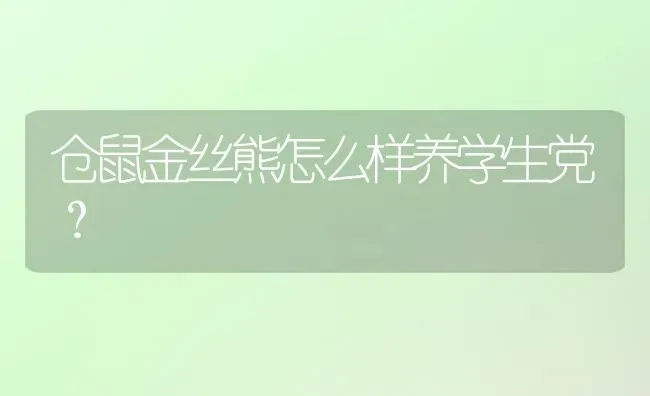 仓鼠金丝熊怎么样养学生党？